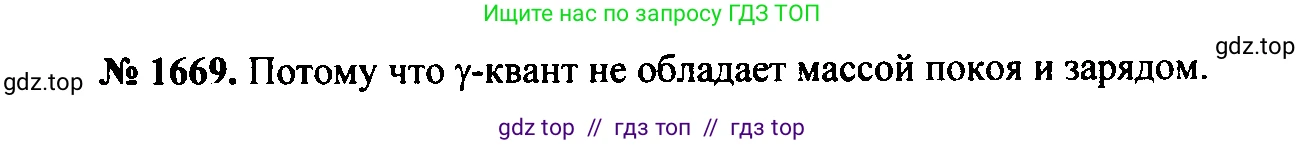 Ищите нас по запросу ГДЗ ТОП

gdz.top

gdz.top № 1669. Потому что $\gamma$-квант не обладает массой покоя и зарядом.

gdz top // гдз топ // гдз top